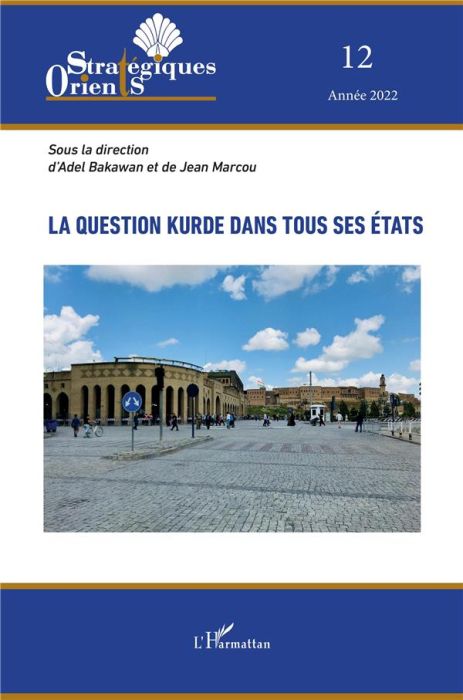 Orients Stratégiques

12

Année 2022

Sous la direction d'Adel Bakawan et de Jean Marcou

LA QUESTION KURDE DANS TOUS SES ÉTATS

L'Harmattan